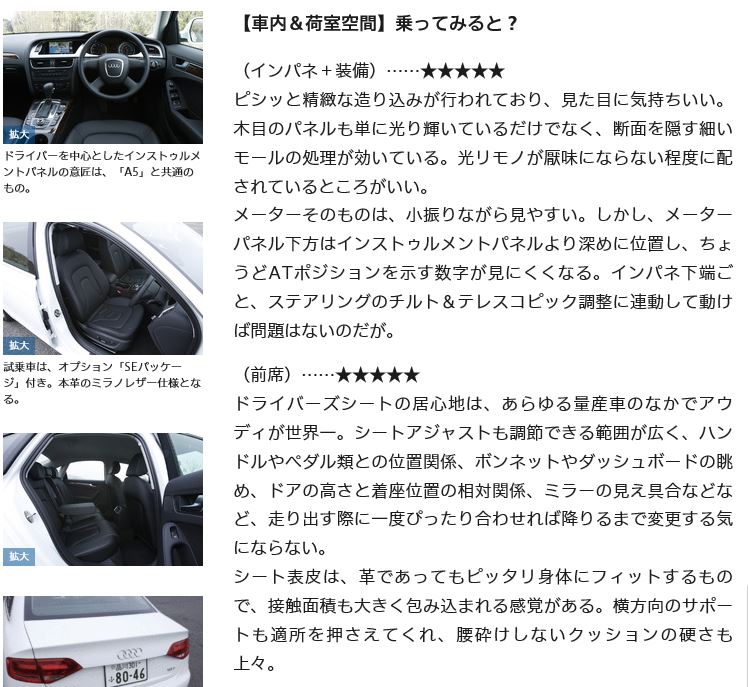 拡大

ドライバーを中心としたインストゥルメントパネルの意匠は、「A5」と共通のもの。

拡大

試乗車は、オプション「SEパッケージ」付き。本革のミラノレザー仕様となる。

拡大

品川301
80-46

【車内＆荷室空間】乗ってみると？

（インパネ＋装備）……★★★★★
ピシッと精緻な造り込みが行われており、見た目に気持ちいい。木目のパネルも単に光り輝いているだけでなく、断面を隠す細いモールの処理が効いている。光リモノが厭味にならない程度に配されているところがいい。
メーターそのものは、小振りながら見やすい。しかし、メーターパネル下方はインストゥルメントパネルより深めに位置し、ちょうどATポジションを示す数字が見にくくなる。インパネ下端ごと、ステアリングのチルト＆テレスコピック調整に連動して動けば問題はないのだが。

（前席）……★★★★★
ドライバーズシートの居心地は、あらゆる量産車のなかでアウディが世界一。シートアジャストも調節できる範囲が広く、ハンドルやペダル類との位置関係、ボンネットやダッシュボードの眺め、ドアの高さと着座位置の相対関係、ミラーの見え具合などなど、走り出す際に一度ぴったり合わせれば降りるまで変更する気にならない。
シート表皮は、革であってもピッタリ身体にフィットするもので、接触面積も大きく包み込まれる感覚がある。横方向のサポートも適所を押さえてくれ、腰砕けしないクッションの硬さも上々。